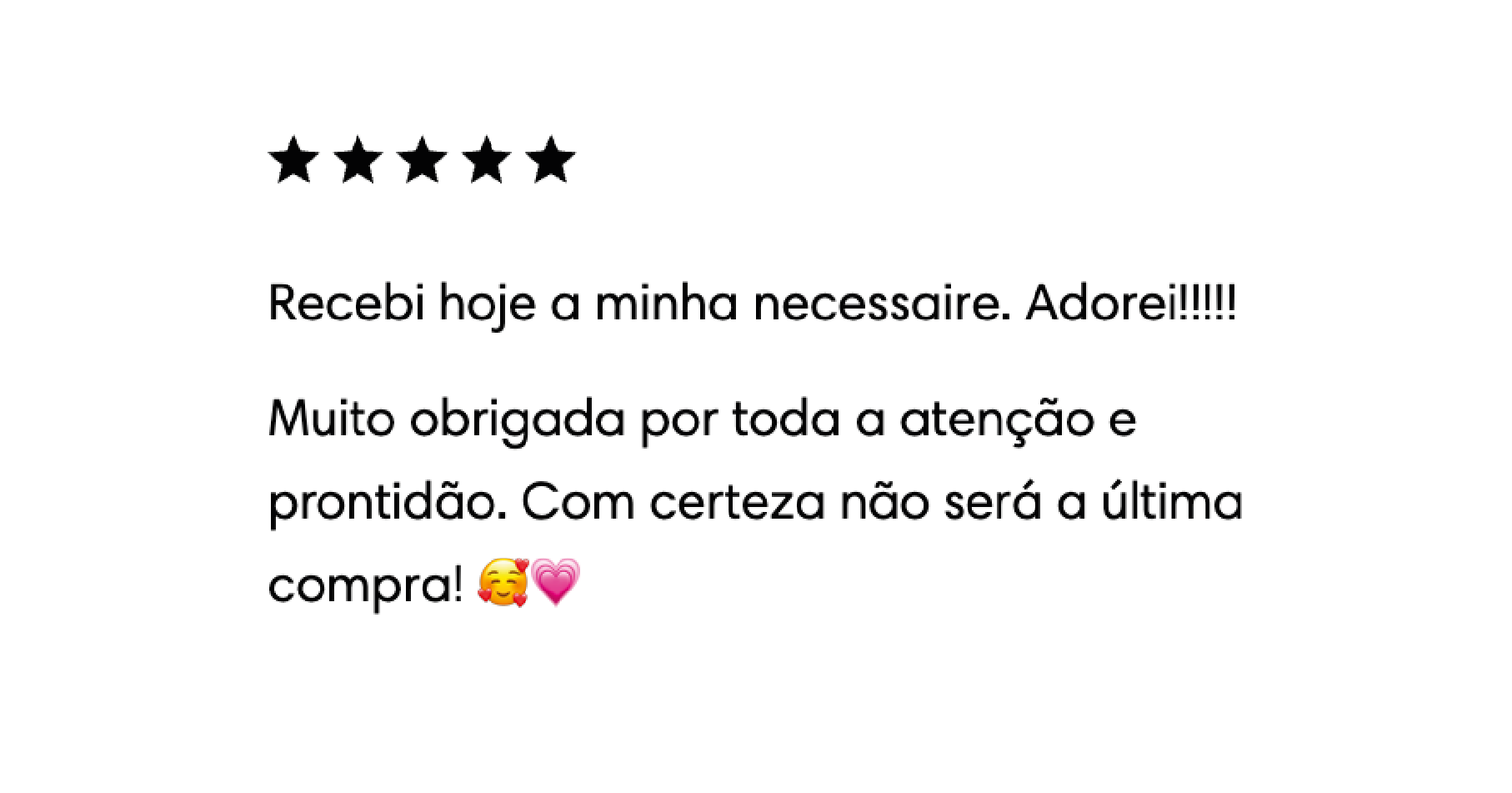 ★★★★★

Recebi hoje a minha necessaire. Adorei!!!!!

Muito obrigada por toda a atenção e prontidão. Com certeza não será a última compra! 🥰💗